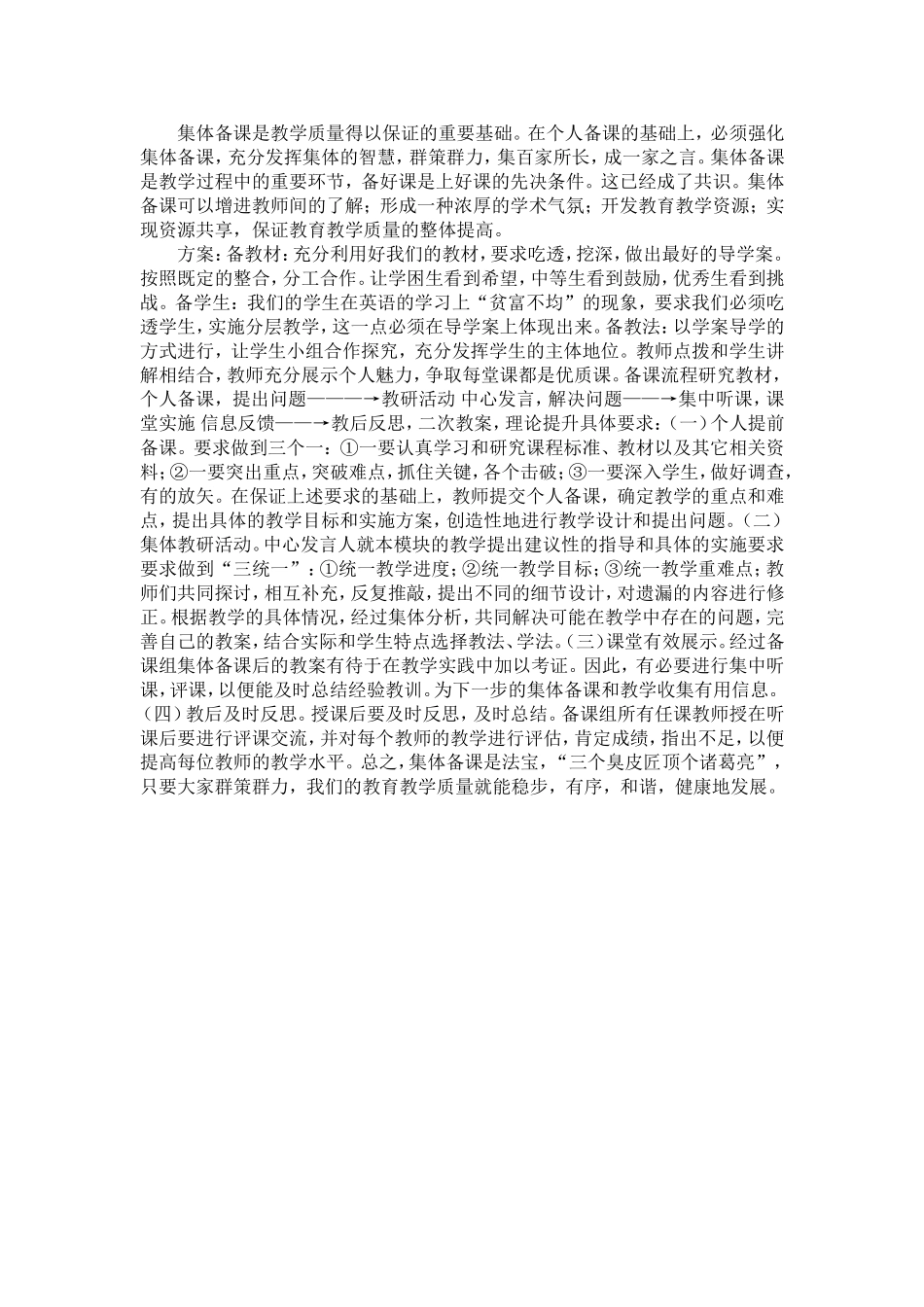 集体备课是教学质量得以保证的重要基础。在个人备课的基础上，必须强化集体备课，充分发挥集体的智慧，群策群力，集百家所长，成一家之言。集体备课是教学过程中的重要环节，备好课是上好课的先决条件。这已经成了共识。集体备课可以增进教师间的了解；形成一种浓厚的学术气氛；开发教育教学资源；实现资源共享，保证教育教学质量的整体提高。

方案：备教材：充分利用好我们的教材，要求吃透，挖深，做出最好的导学案。按照既定的整合，分工合作。让学困生看到希望，中等生看到鼓励，优秀生看到挑战。备学生：我们的学生在英语的学习上“贫富不均”的现象，要求我们必须吃透学生，实施分层教学，这一点必须在导学案上体现出来。备教法：以学案导学的方式进行，让学生小组合作探究，充分发挥学生的主体地位。教师点拨和学生讲解相结合，教师充分展示个人魅力，争取每堂课都是优质课。备课流程研究教材，个人备课，提出问题———→教研活动 中心发言，解决问题——→集中听课，课堂实施 信息反馈——→教后反思，二次教案，理论提升具体要求：（一）个人提前备课。要求做到三个一：①一要认真学习和研究课程标准、教材以及其它相关资料；②一要突出重点，突破难点，抓住关键，各个击破；③一要深入学生，做好调查，有的放矢。在保证上述要求的基础上，教师提交个人备课，确定教学的重点和难点，提出具体的教学目标和实施方案，创造性地进行教学设计和提出问题。（二）集体教研活动。中心发言人就本模块的教学提出建议性的指导和具体的实施要求要求做到“三统一”：①统一教学进度；②统一教学目标；③统一教学重难点；教师们共同探讨，相互补充，反复推敲，提出不同的细节设计，对遗漏的内容进行修正。根据教学的具体情况，经过集体分析，共同解决可能在教学中存在的问题，完善自己的教案，结合实际和学生特点选择教法、学法。（三）课堂有效展示。经过备课组集体备课后的教案有待于在教学实践中加以考证。因此，有必要进行集中听课，评课，以便能及时总结经验教训。为下一步的集体备课和教学收集有用信息。（四）教后及时反思。授课后要及时反思，及时总结。备课组所有任课教师授在听课后要进行评课交流，并对每个教师的教学进行评估，肯定成绩，指出不足，以便提高每位教师的教学水平。总之，集体备课是法宝，“三个臭皮匠顶个诸葛亮”，只要大家群策群力，我们的教育教学质量就能稳步，有序，和谐，健康地发展。